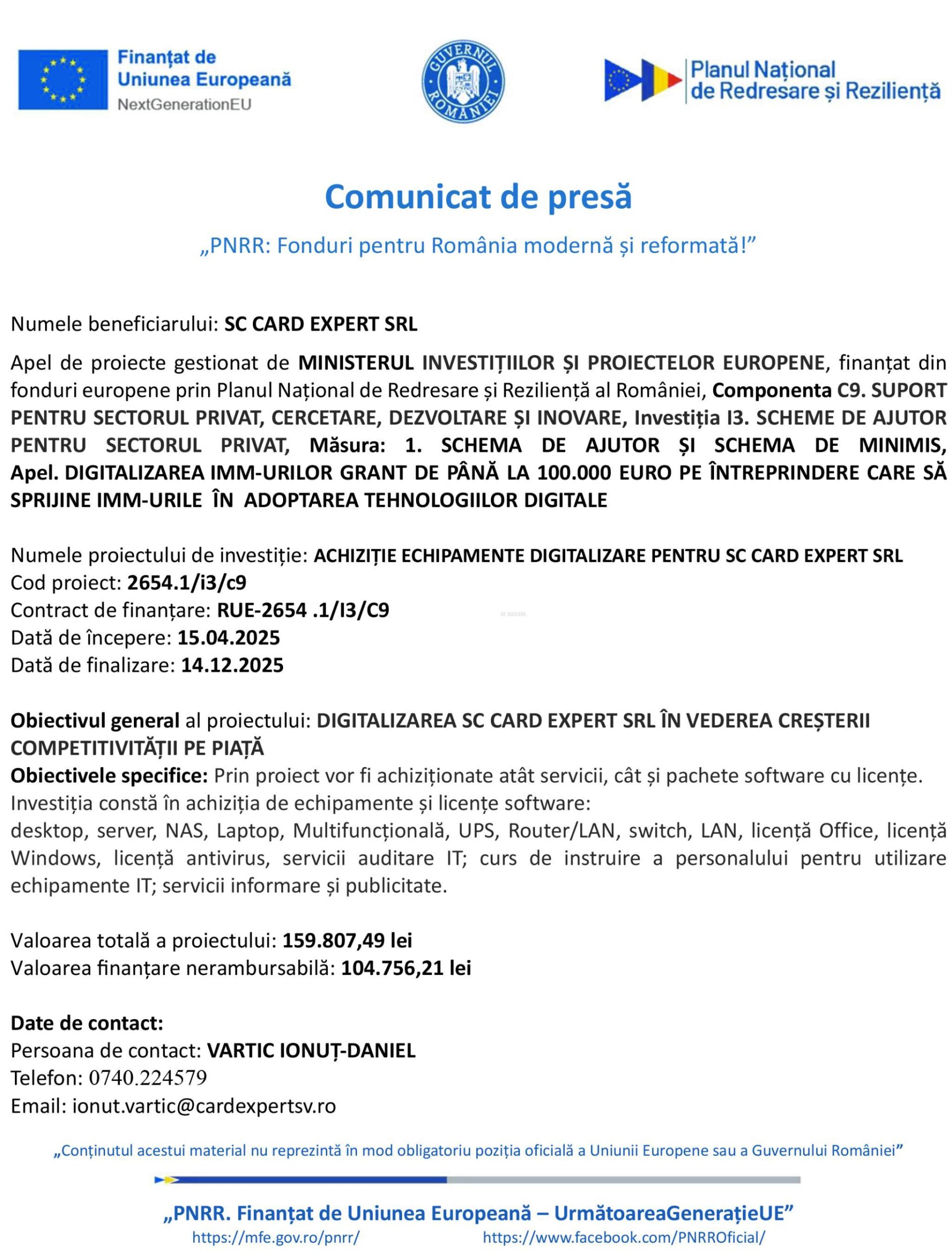 Finanțat de Uniunea Europeană
NextGenerationEU

GUVERNUL ROMÂNIEI

Planul Național de Redresare și Reziliență

Comunicat de presă

„PNRR: Fonduri pentru România modernă și reformată!”

Numele beneficiarului: SC CARD EXPERT SRL

Apel de proiecte gestionat de MINISTERUL INVESTIȚIILOR ȘI PROIECTELOR EUROPENE, finanțat din fonduri europene prin Planul Național de Redresare și Reziliență al României, Componenta C9. SUPORT PENTRU SECTORUL PRIVAT, CERCETARE, DEZVOLTARE ȘI INOVARE, Investiția I3. SCHEME DE AJUTOR PENTRU SECTORUL PRIVAT, Măsura: 1. SCHEMA DE AJUTOR ȘI SCHEMA DE MINIMIS, Apel. DIGITALIZAREA IMM-URILOR GRANT DE PÂNĂ LA 100.000 EURO PE ÎNTREPRINDERE CARE SĂ SPRIJINE IMM-URILE ÎN ADOPTAREA TEHNOLOGIILOR DIGITALE

Numele proiectului de investiție: ACHIZIȚIE ECHIPAMENTE DIGITALIZARE PENTRU SC CARD EXPERT SRL
Cod proiect: 2654.1/i3/c9
Contract de finanțare: RUE-2654 .1/I3/C9
Dată de începere: 15.04.2025
Dată de finalizare: 14.12.2025

Obiectivul general al proiectului: DIGITALIZAREA SC CARD EXPERT SRL ÎN VEDEREA CREȘTERII COMPETITIVITĂȚII PE PIAȚĂ
Obiectivele specifice: Prin proiect vor fi achiziționate atât servicii, cât și pachete software cu licențe.
Investiția constă în achiziția de echipamente și licențe software:
desktop, server, NAS, Laptop, Multifuncțională, UPS, Router/LAN, switch, LAN, licență Office, licență Windows, licență antivirus, servicii auditare IT; curs de instruire a personalului pentru utilizare echipamente IT; servicii informare și publicitate.

Valoarea totală a proiectului: 159.807,49 lei
Valoarea finanțare nerambursabilă: 104.756,21 lei

Date de contact:
Persoana de contact: VARTIC IONUȚ-DANIEL
Telefon: 0740.224579
Email: ionut.vartic@cardexpertsv.ro

„Conținutul acestui material nu reprezintă în mod obligatoriu poziția oficială a Uniunii Europene sau a Guvernului României”

„PNRR. Finanțat de Uniunea Europeană – UrmătoareaGenerațieUE”
https://mfe.gov.ro/pnrr/ https://www.facebook.com/PNRROficial/